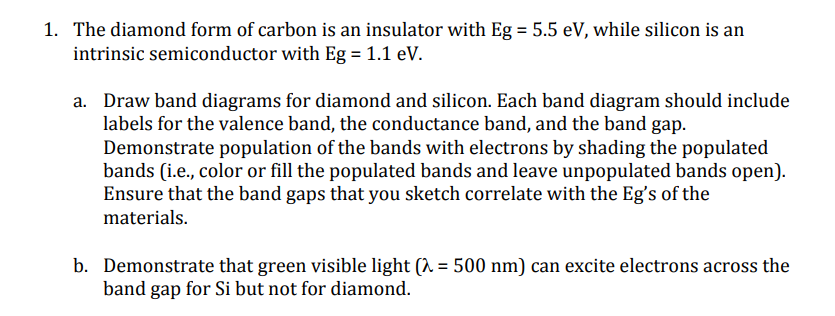 1. The diamond form of carbon is an insulator with Eg = 5.5 eV, while silicon is an intrinsic semiconductor with Eg = 1.1 eV.

a. Draw band diagrams for diamond and silicon. Each band diagram should include labels for the valence band, the conductance band, and the band gap. Demonstrate population of the bands with electrons by shading the populated bands (i.e., color or fill the populated bands and leave unpopulated bands open). Ensure that the band gaps that you sketch correlate with the Eg's of the materials.

b. Demonstrate that green visible light ($\lambda$ = 500 nm) can excite electrons across the band gap for Si but not for diamond.